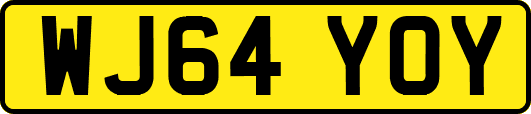 WJ64 YOY